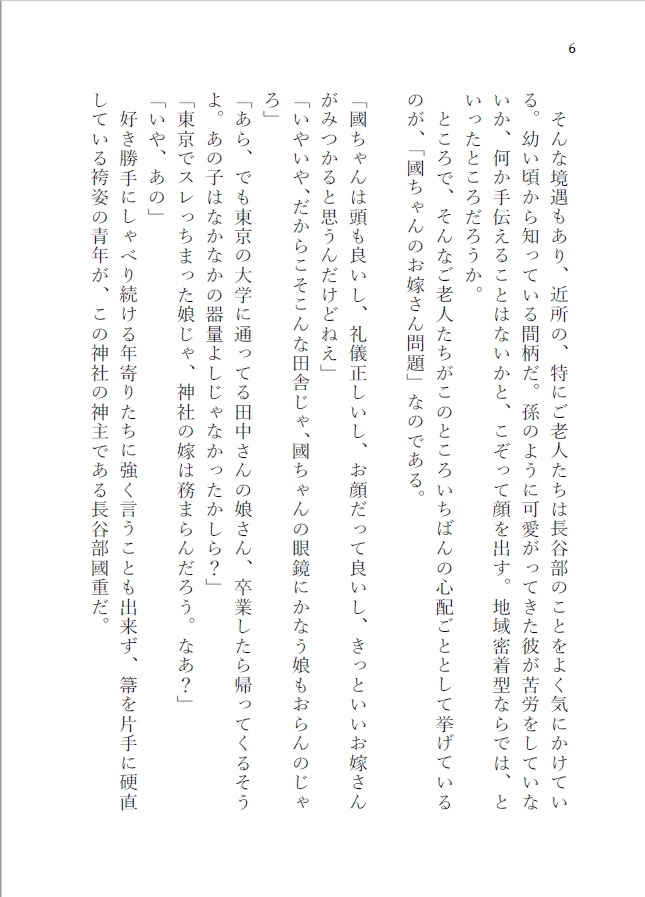 6

そんな境遇もあり、近所の、特にご老人たちは長谷部のことをよく気にかけている。幼い頃から知っている間柄だ。孫のように可愛がってきた彼が苦労をしていないか、何か手伝えることはないかと、こぞって顔を出す。地域密着型ならでは、といったところだろうか。

ところで、そんなご老人たちがこのところいちばんの心配ごととして挙げているのが、「國ちゃんのお嫁さん問題」なのである。

「國ちゃんは頭も良いし、礼儀正しいし、お顔だって良いし、きっといいお嫁さんがみつかると思うんだけどねえ」

「いやいや、だからこそこんな田舎じゃ、國ちゃんの眼鏡にかなう娘もおらんのじゃろ」

「あら、でも東京の大学に通ってる田中さんの娘さん、卒業したら帰ってくるそうよ。あの子はなかなかの器量よしじゃなかったかしら？」

「東京でスレっちまった娘じゃ、神社の嫁は務まらんだろう。なあ？」

「いや、あの」

好き勝手にしゃべり続ける年寄りたちに強く言うことも出来ず、箒を片手に硬直している袴姿の青年が、この神社の神主である長谷部國重だ。